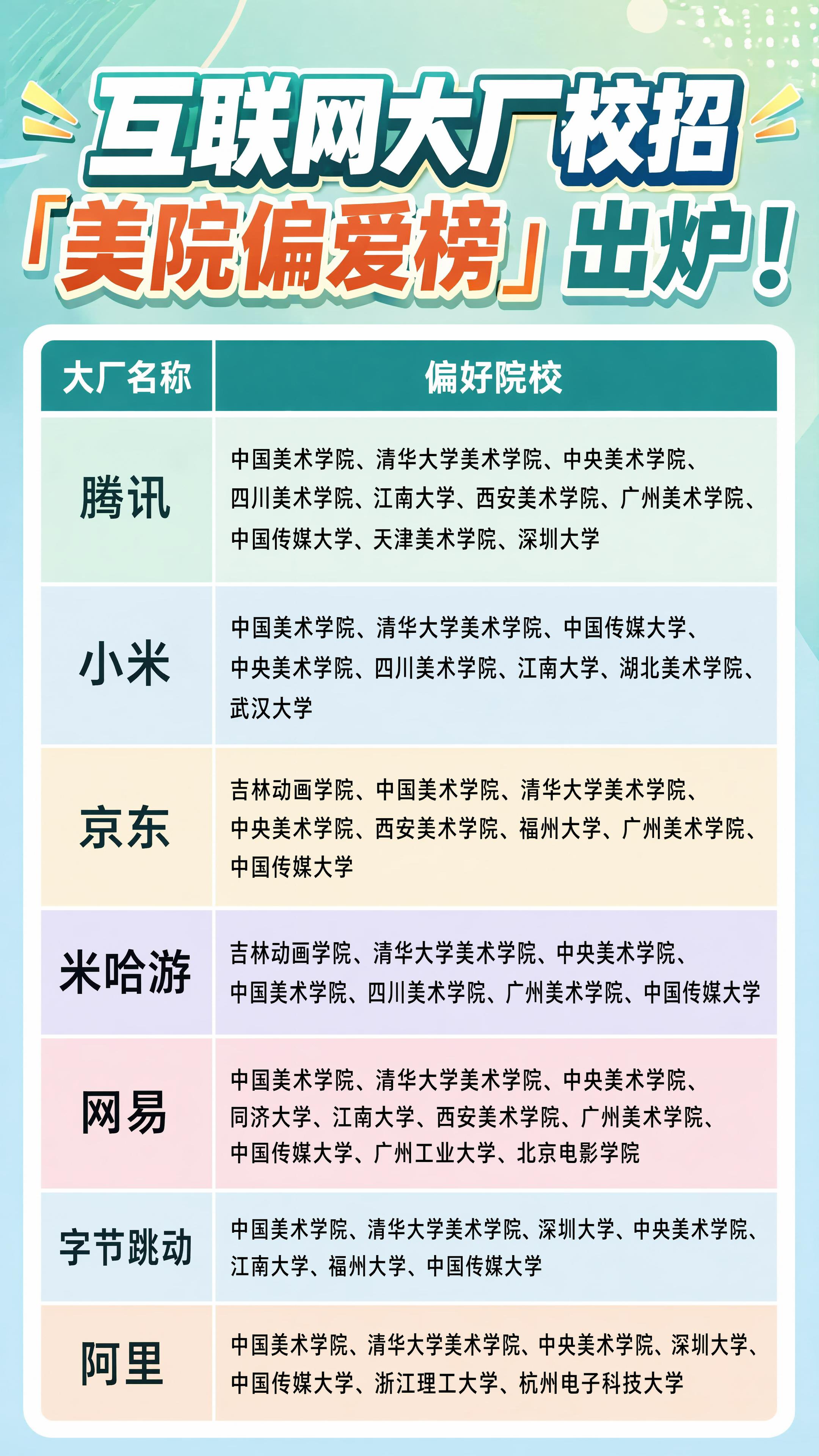 互联网大厂校招

「美院偏爱榜」出炉！

| 大厂名称 | 偏好院校 |
|---|---|
| 腾讯 | 中国美术学院、清华大学美术学院、中央美术学院、四川美术学院、江南大学、西安美术学院、广州美术学院、中国传媒大学、天津美术学院、深圳大学 |
| 小米 | 中国美术学院、清华大学美术学院、中国传媒大学、中央美术学院、四川美术学院、江南大学、湖北美术学院、武汉大学 |
| 京东 | 吉林动画学院、中国美术学院、清华大学美术学院、中央美术学院、西安美术学院、福州大学、广州美术学院、中国传媒大学 |
| 米哈游 | 吉林动画学院、清华大学美术学院、中央美术学院、中国美术学院、四川美术学院、广州美术学院、中国传媒大学 |
| 网易 | 中国美术学院、清华大学美术学院、中央美术学院、同济大学、江南大学、西安美术学院、广州美术学院、中国传媒大学、广州工业大学、北京电影学院 |
| 字节跳动 | 中国美术学院、清华大学美术学院、深圳大学、中央美术学院、江南大学、福州大学、中国传媒大学 |
| 阿里 | 中国美术学院、清华大学美术学院、中央美术学院、深圳大学、中国传媒大学、浙江理工大学、杭州电子科技大学 |